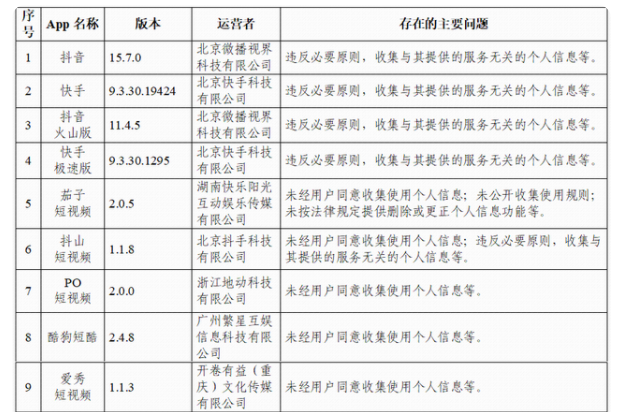 | 序号 | App 名称 | 版本 | 运营者 | 存在的主要问题 |
|---|---|---|---|---|
| 1 | 抖音 | 15.7.0 | 北京微播视界科技有限公司 | 违反必要原则，收集与其提供的服务无关的个人信息等。 |
| 2 | 快手 | 9.3.30.19424 | 北京快手科技有限公司 | 违反必要原则，收集与其提供的服务无关的个人信息等。 |
| 3 | 抖音火山版 | 11.4.5 | 北京微播视界科技有限公司 | 违反必要原则，收集与其提供的服务无关的个人信息等。 |
| 4 | 快手极速版 | 9.3.30.1295 | 北京快手科技有限公司 | 违反必要原则，收集与其提供的服务无关的个人信息等。 |
| 5 | 茄子短视频 | 2.0.5 | 湖南快乐阳光互动娱乐传媒有限公司 | 未经用户同意收集使用个人信息；未公开收集使用规则；未按法律规定提供删除或更正个人信息功能等。 |
| 6 | 抖山短视频 | 1.1.8 | 北京抖手科技有限公司 | 未经用户同意收集使用个人信息；违反必要原则，收集与其提供的服务无关的个人信息等。 |
| 7 | PO短视频 | 2.0.0 | 浙江地动科技有限公司 | 未经用户同意收集使用个人信息等。 |
| 8 | 酷狗短酷 | 2.4.8 | 广州繁星互娱信息科技有限公司 | 未经用户同意收集使用个人信息等。 |
| 9 | 爱秀短视频 | 1.1.3 | 开卷有益（重庆）文化传媒有限公司 | 未经用户同意收集使用个人信息等。 |